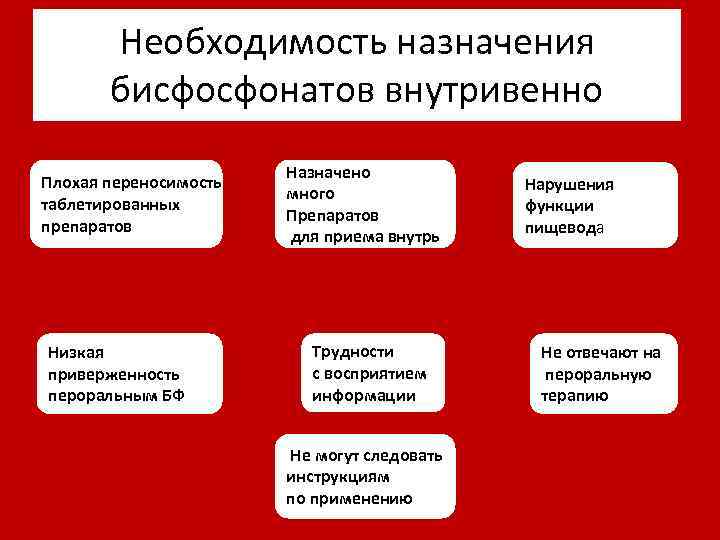 Необходимость назначения бисфосфонатов внутривенно

Плохая переносимость таблетированных препаратов

Назначено много Препаратов для приема внутрь

Нарушения функции пищевода

Низкая приверженность пероральным БФ

Трудности с восприятием информации

Не отвечают на пероральную терапию

Не могут следовать инструкциям по применению